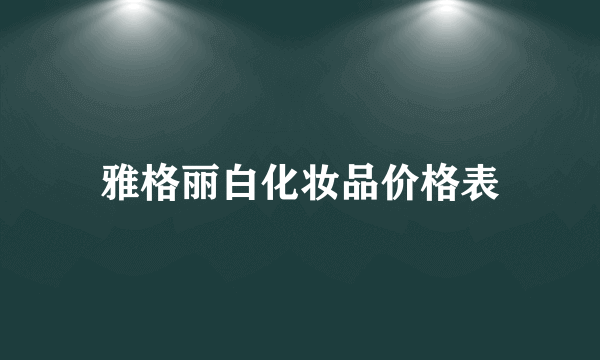 雅格丽白化妆品价格表